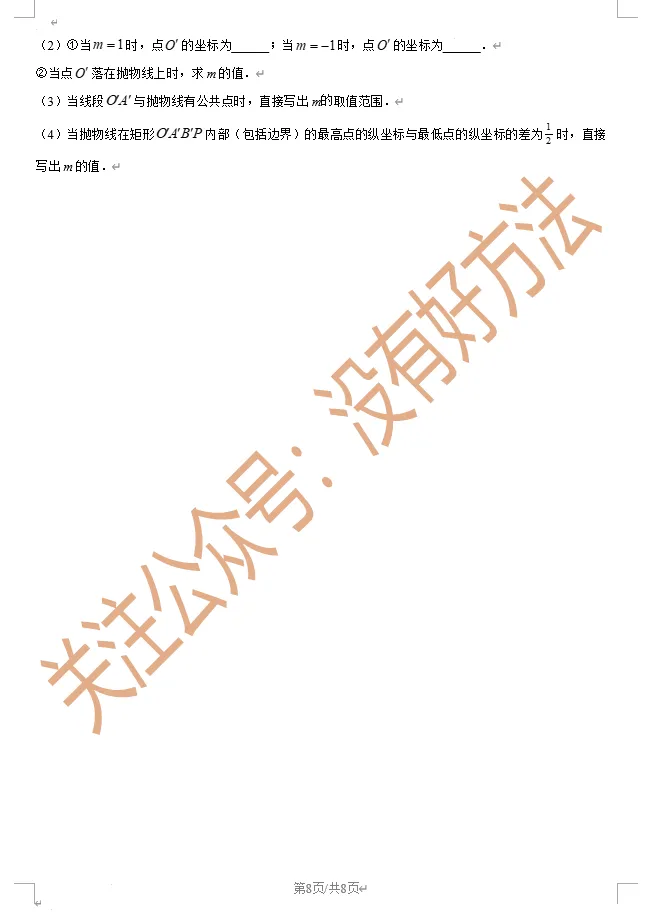 （2）①当$m=1$时，点$O'$的坐标为______；当$m=-1$时，点$O'$的坐标为______．

②当点$O'$落在抛物线上时，求$m$的值．

（3）当线段$O'A'$与抛物线有公共点时，直接写出$m$的取值范围．

（4）当抛物线在矩形$O'A'B'P$内部（包括边界）的最高点的纵坐标与最低点的纵坐标的差为$\frac{1}{2}$时，直接写出$m$的值．

关注公众号：没有好方法

第8页/共8页